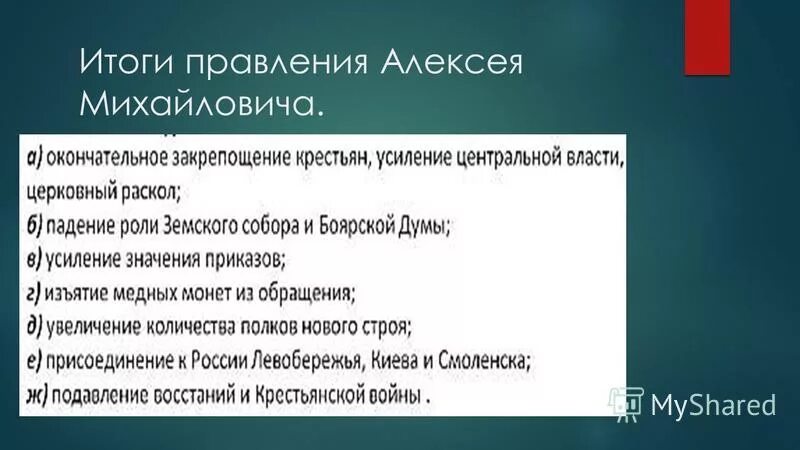 Итоги правления Алексея Михайловича.

а) окончательное закрепощение крестьян, усиление центральной власти, церковный раскол;
б) падение роли Земского собора и Боярской Думы;
в) усиление значения приказов;
г) изъятие медных монет из обращения;
д) увеличение количества полков нового строя;
е) присоединение к России Левобережья, Киева и Смоленска;
ж) подавление восстаний и Крестьянской войны .

MyShared